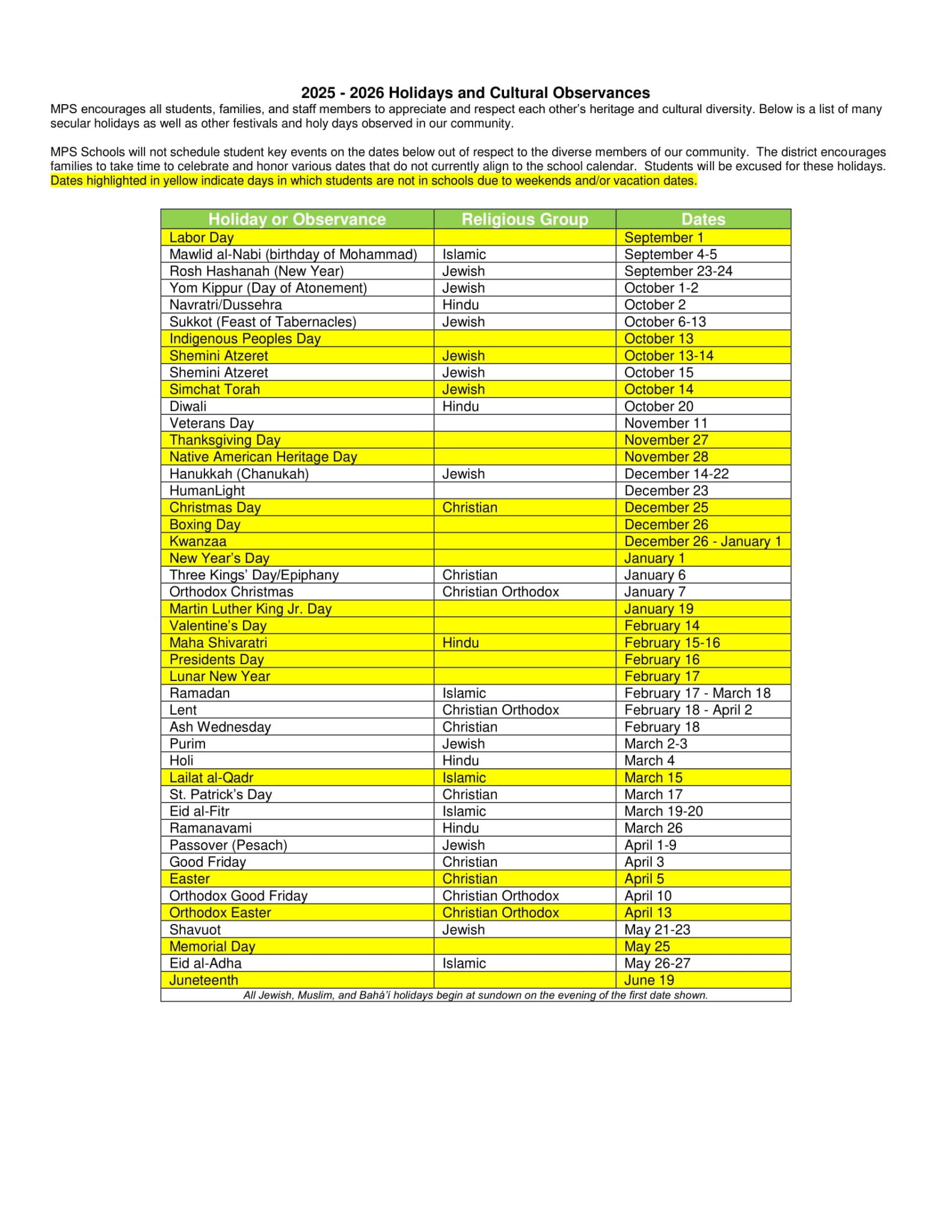 2025 - 2026 Holidays and Cultural Observances

MPS encourages all students, families, and staff members to appreciate and respect each other's heritage and cultural diversity. Below is a list of many secular holidays as well as other festivals and holy days observed in our community.

MPS Schools will not schedule student key events on the dates below out of respect to the diverse members of our community. The district encourages families to take time to celebrate and honor various dates that do not currently align to the school calendar. Students will be excused for these holidays. Dates highlighted in yellow indicate days in which students are not in schools due to weekends and/or vacation dates.

| Holiday or Observance | Religious Group | Dates |
|---|---|---|
| Labor Day | | September 1 |
| Mawlid al-Nabi (birthday of Mohammad) | Islamic | September 4-5 |
| Rosh Hashanah (New Year) | Jewish | September 23-24 |
| Yom Kippur (Day of Atonement) | Jewish | October 1-2 |
| Navratri/Dussehra | Hindu | October 2 |
| Sukkot (Feast of Tabernacles) | Jewish | October 6-13 |
| Indigenous Peoples Day | | October 13 |
| Shemini Atzeret | Jewish | October 13-14 |
| Shemini Atzeret | Jewish | October 15 |
| Simchat Torah | Jewish | October 14 |
| Diwali | Hindu | October 20 |
| Veterans Day | | November 11 |
| Thanksgiving Day | | November 27 |
| Native American Heritage Day | | November 28 |
| Hanukkah (Chanukah) | Jewish | December 14-22 |
| HumanLight | | December 23 |
| Christmas Day | Christian | December 25 |
| Boxing Day | | December 26 |
| Kwanzaa | | December 26 - January 1 |
| New Year's Day | | January 1 |
| Three Kings' Day/Epiphany | Christian | January 6 |
| Orthodox Christmas | Christian Orthodox | January 7 |
| Martin Luther King Jr. Day | | January 19 |
| Valentine's Day | | February 14 |
| Maha Shivaratri | Hindu | February 15-16 |
| Presidents Day | | February 16 |
| Lunar New Year | | February 17 |
| Ramadan | Islamic | February 17 - March 18 |
| Lent | Christian Orthodox | February 18 - April 2 |
| Ash Wednesday | Christian | February 18 |
| Purim | Jewish | March 2-3 |
| Holi | Hindu | March 4 |
| Lailat al-Qadr | Islamic | March 15 |
| St. Patrick's Day | Christian | March 17 |
| Eid al-Fitr | Islamic | March 19-20 |
| Ramanavami | Hindu | March 26 |
| Passover (Pesach) | Jewish | April 1-9 |
| Good Friday | Christian | April 3 |
| Easter | Christian | April 5 |
| Orthodox Good Friday | Christian Orthodox | April 10 |
| Orthodox Easter | Christian Orthodox | April 13 |
| Shavuot | Jewish | May 21-23 |
| Memorial Day | | May 25 |
| Eid al-Adha | Islamic | May 26-27 |
| Juneteenth | | June 19 |

All Jewish, Muslim, and Bahá'í holidays begin at sundown on the evening of the first date shown.